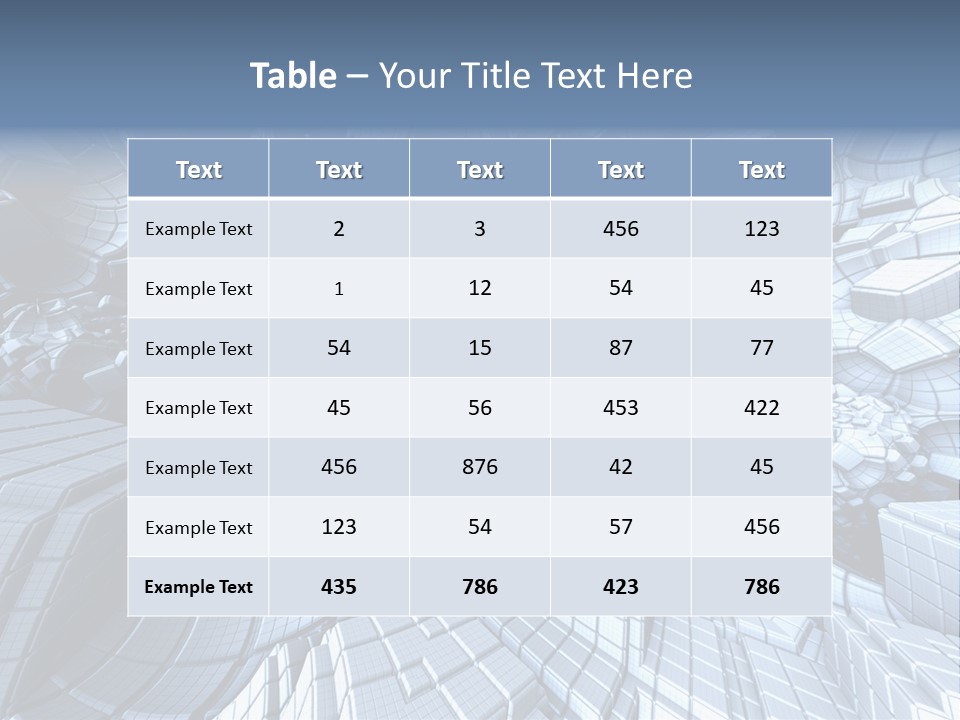 Table – Your Title Text Here

| Text | Text | Text | Text | Text |
|---|---|---|---|---|
| Example Text | 2 | 3 | 456 | 123 |
| Example Text | 1 | 12 | 54 | 45 |
| Example Text | 54 | 15 | 87 | 77 |
| Example Text | 45 | 56 | 453 | 422 |
| Example Text | 456 | 876 | 42 | 45 |
| Example Text | 123 | 54 | 57 | 456 |
| Example Text | 435 | 786 | 423 | 786 |